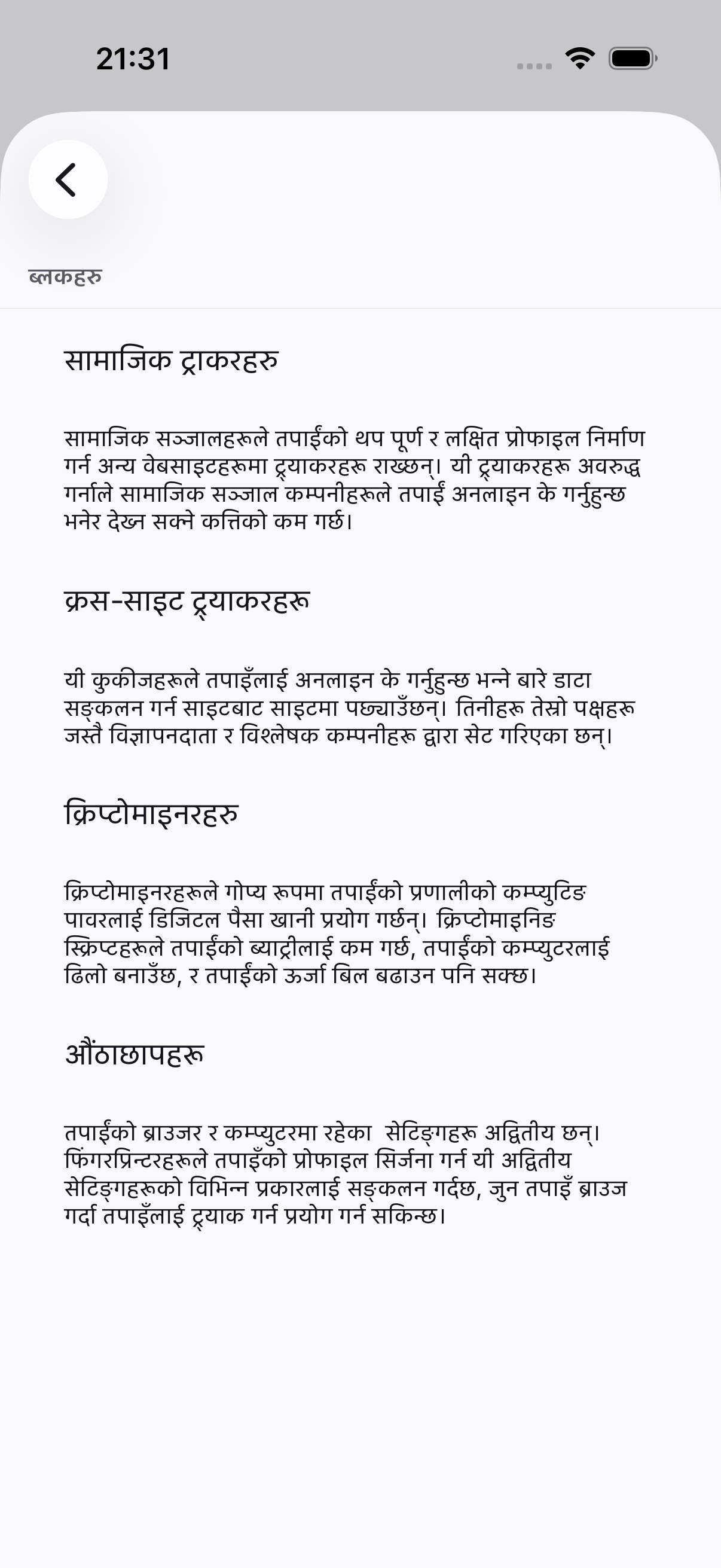 21:31

ब्लकहरु

सामाजिक ट्राकरहरु

सामाजिक सञ्जालहरूले तपाईंको थप पूर्ण र लक्षित प्रोफाइल निर्माण गर्न अन्य वेबसाइटहरूमा ट्र्याकरहरू राख्छन्। यी ट्र्याकरहरू अवरुद्ध गर्नाले सामाजिक सञ्जाल कम्पनीहरूले तपाईं अनलाइन के गर्नुहुन्छ भनेर देख्न सक्ने कत्तिको कम गर्छ।

क्रस-साइट ट्र्याकरहरू

यी कुकीजहरूले तपाइँलाई अनलाइन के गर्नुहुन्छ भन्ने बारे डाटा सङ्कलन गर्न साइटबाट साइटमा पछ्याउँछन्। तिनीहरू तेस्रो पक्षहरू जस्तै विज्ञापनदाता र विश्लेषक कम्पनीहरू द्वारा सेट गरिएका छन्।

क्रिप्टोमाइनरहरु

क्रिप्टोमाइनरहरूले गोप्य रूपमा तपाईंको प्रणालीको कम्प्युटिङ पावरलाई डिजिटल पैसा खानी प्रयोग गर्छन्। क्रिप्टोमाइनिङ स्क्रिप्टहरूले तपाईंको ब्याट्रीलाई कम गर्छ, तपाईंको कम्प्युटरलाई ढिलो बनाउँछ, र तपाईंको ऊर्जा बिल बढाउन पनि सक्छ।

औंठाछापहरू

तपाईंको ब्राउजर र कम्प्युटरमा रहेका सेटिङ्गहरू अद्वितीय छन्। फिंगरप्रिन्टरहरूले तपाइँको प्रोफाइल सिर्जना गर्न यी अद्वितीय सेटिङ्गहरूको विभिन्न प्रकारलाई सङ्कलन गर्दछ, जुन तपाइँ ब्राउज गर्दा तपाइँलाई ट्र्याक गर्न प्रयोग गर्न सकिन्छ।